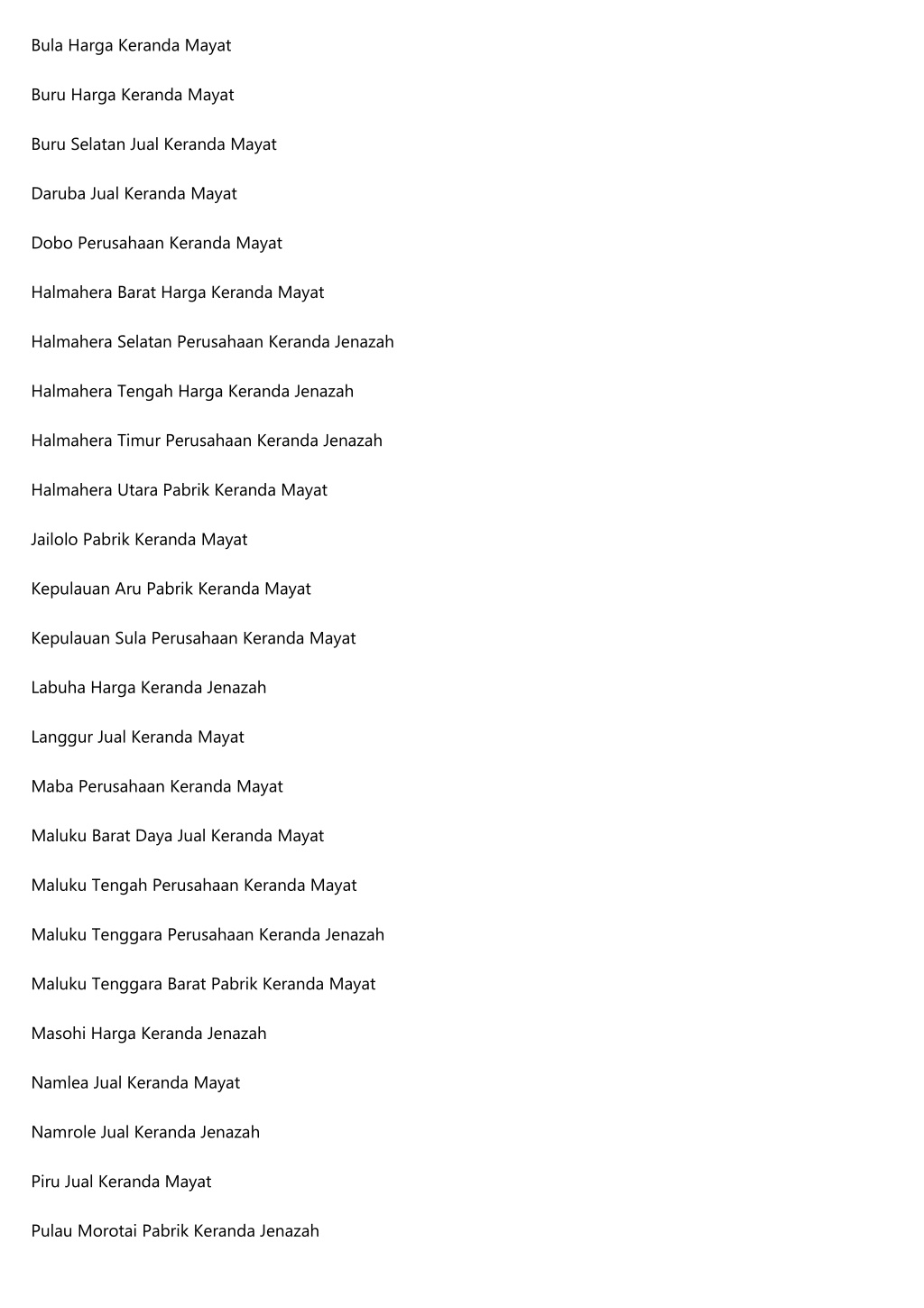 Bula Harga Keranda Mayat

Buru Harga Keranda Mayat

Buru Selatan Jual Keranda Mayat

Daruba Jual Keranda Mayat

Dobo Perusahaan Keranda Mayat

Halmahera Barat Harga Keranda Mayat

Halmahera Selatan Perusahaan Keranda Jenazah

Halmahera Tengah Harga Keranda Jenazah

Halmahera Timur Perusahaan Keranda Jenazah

Halmahera Utara Pabrik Keranda Mayat

Jailolo Pabrik Keranda Mayat

Kepulauan Aru Pabrik Keranda Mayat

Kepulauan Sula Perusahaan Keranda Mayat

Labuha Harga Keranda Jenazah

Langgur Jual Keranda Mayat

Maba Perusahaan Keranda Mayat

Maluku Barat Daya Jual Keranda Mayat

Maluku Tengah Perusahaan Keranda Mayat

Maluku Tenggara Perusahaan Keranda Jenazah

Maluku Tenggara Barat Pabrik Keranda Mayat

Masohi Harga Keranda Jenazah

Namlea Jual Keranda Mayat

Namrole Jual Keranda Jenazah

Piru Jual Keranda Mayat

Pulau Morotai Pabrik Keranda Jenazah